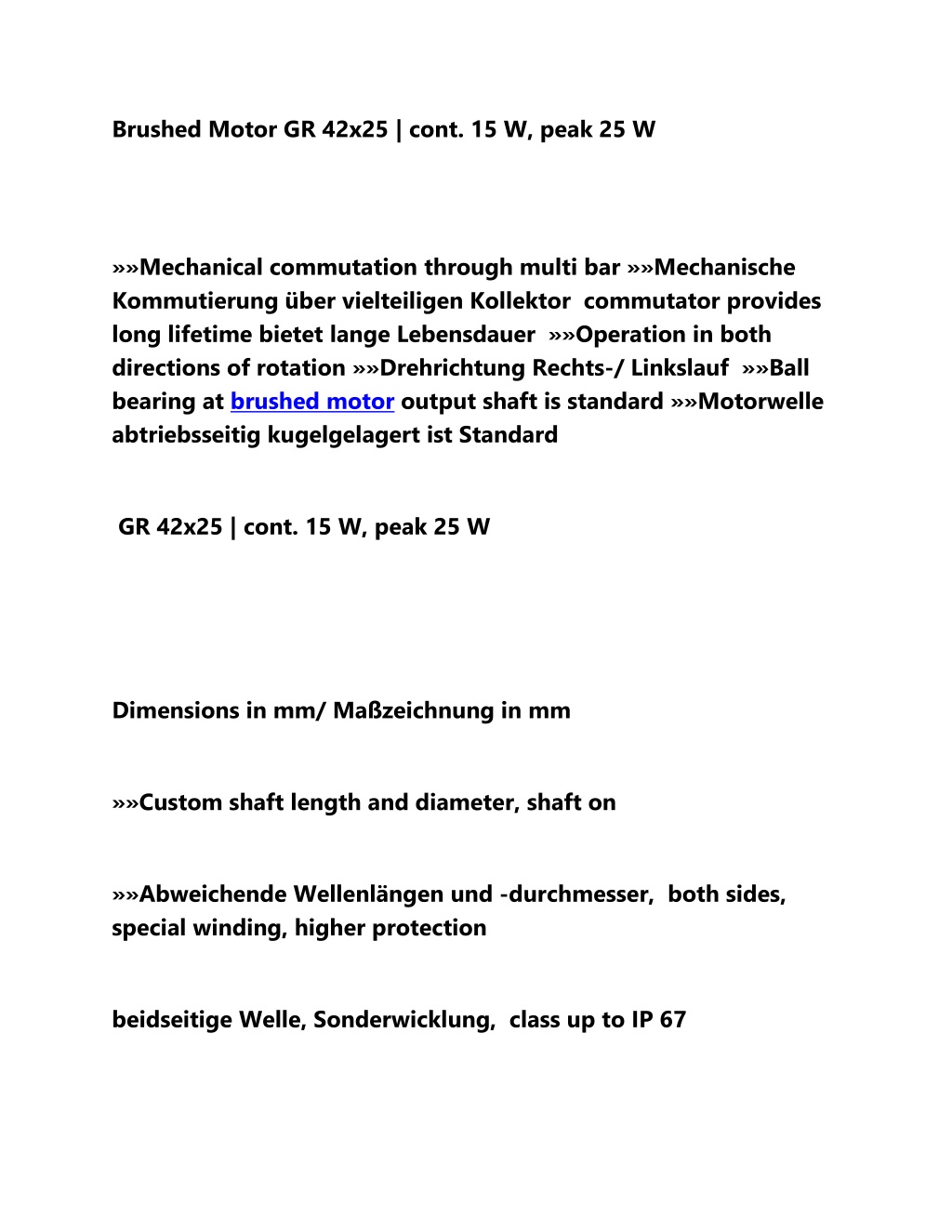 Brushed Motor GR 42x25 | cont. 15 W, peak 25 W

»»Mechanical commutation through multi bar »»Mechanische Kommutierung über vielteiligen Kollektor commutator provides long lifetime bietet lange Lebensdauer »»Operation in both directions of rotation »»Drehrichtung Rechts-/ Linkslauf »»Ball bearing at brushed motor output shaft is standard »»Motorwelle abtriebsseitig kugelgelagert ist Standard

GR 42x25 | cont. 15 W, peak 25 W

Dimensions in mm/ Maßzeichnung in mm

»»Custom shaft length and diameter, shaft on

»»Abweichende Wellenlängen und -durchmesser, both sides, special winding, higher protection

beidseitige Welle, Sonderwicklung, class up to IP 67